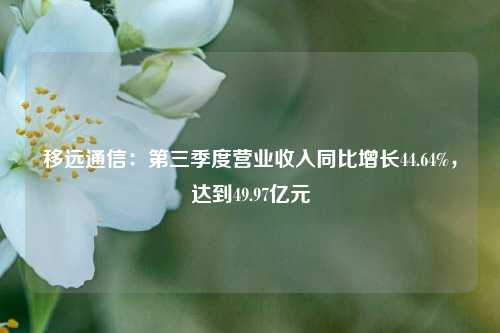 移远通信：第三季度营业收入同比增长44.64%，达到49.97亿元